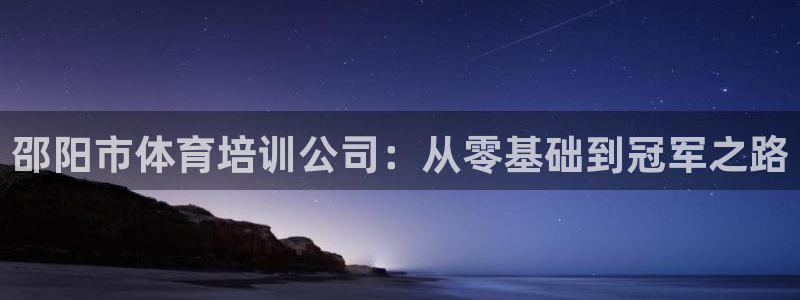 邵阳市体育培训公司：从零基础到冠军之路